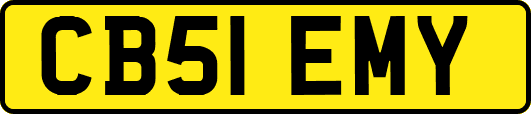 CB51 EMY